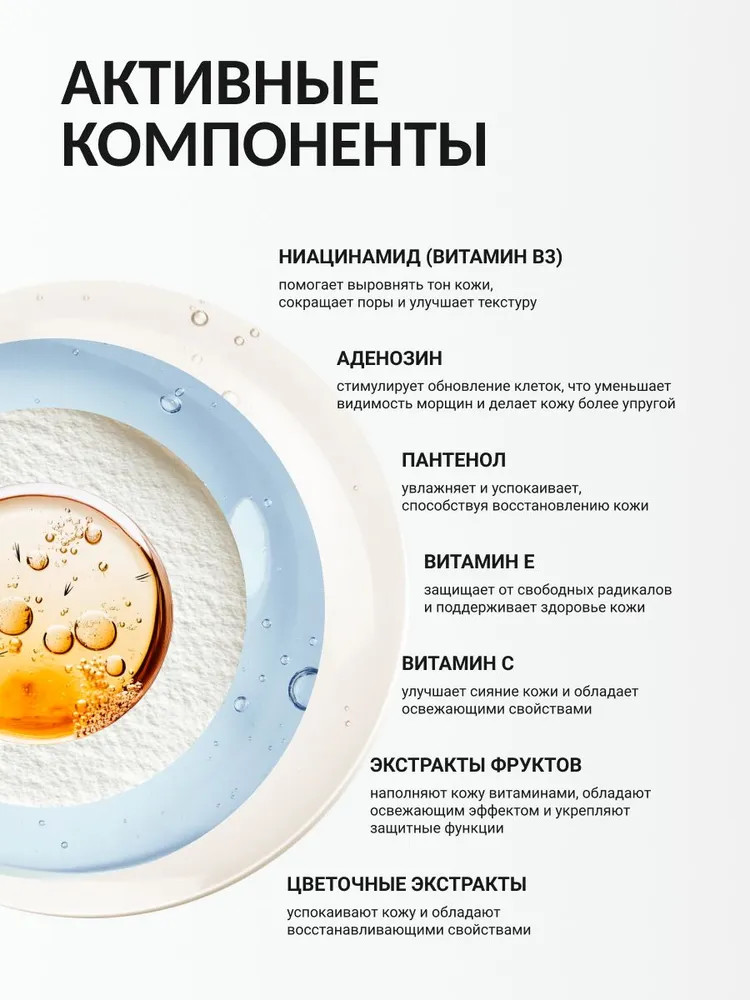 АКТИВНЫЕ КОМПОНЕНТЫ

НИАЦИНАМИД (ВИТАМИН В3)

помогает выровнять тон кожи, сокращает поры и улучшает текстуру

АДЕНОЗИН

стимулирует обновление клеток, что уменьшает видимость морщин и делает кожу более упругой

ПАНТЕНОЛ

увлажняет и успокаивает, способствуя восстановлению кожи

ВИТАМИН Е

защищает от свободных радикалов и поддерживает здоровье кожи

ВИТАМИН С

улучшает сияние кожи и обладает освежающими свойствами

ЭКСТРАКТЫ ФРУКТОВ

наполняют кожу витаминами, обладают освежающим эффектом и укрепляют защитные функции

ЦВЕТОЧНЫЕ ЭКСТРАКТЫ

успокаивают кожу и обладают восстанавливающими свойствами